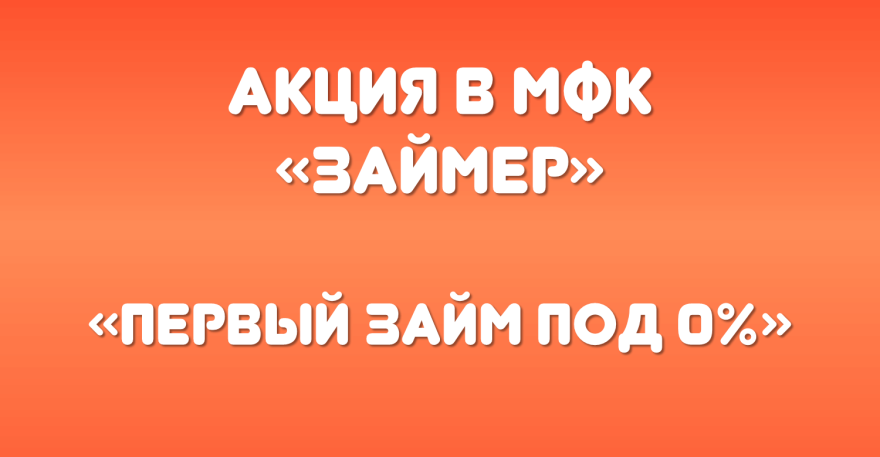 АКЦИЯ В МФК «ЗАЙМЕР»

«ПЕРВЫЙ ЗАЙМ ПОД 0%»